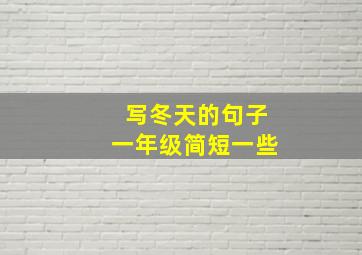 写冬天的句子
一年级简短一些